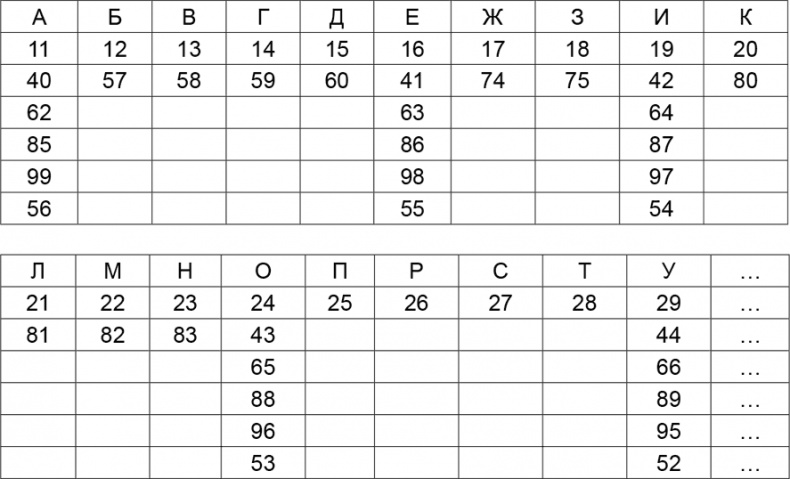 | А | Б | В | Г | Д | Е | Ж | З | И | К |
|---|---|---|---|---|---|---|---|---|---|
| 11 | 12 | 13 | 14 | 15 | 16 | 17 | 18 | 19 | 20 |
| 40 | 57 | 58 | 59 | 60 | 41 | 74 | 75 | 42 | 80 |
| 62 | | | | | 63 | | | 64 | |
| 85 | | | | | 86 | | | 87 | |
| 99 | | | | | 98 | | | 97 | |
| 56 | | | | | 55 | | | 54 | |

| Л | М | Н | О | П | Р | С | Т | У | … |
|---|---|---|---|---|---|---|---|---|---|
| 21 | 22 | 23 | 24 | 25 | 26 | 27 | 28 | 29 | … |
| 81 | 82 | 83 | 43 | | | | | 44 | … |
| | | | 65 | | | | | 66 | … |
| | | | 88 | | | | | 89 | … |
| | | | 96 | | | | | 95 | … |
| | | | 53 | | | | | 52 | … |